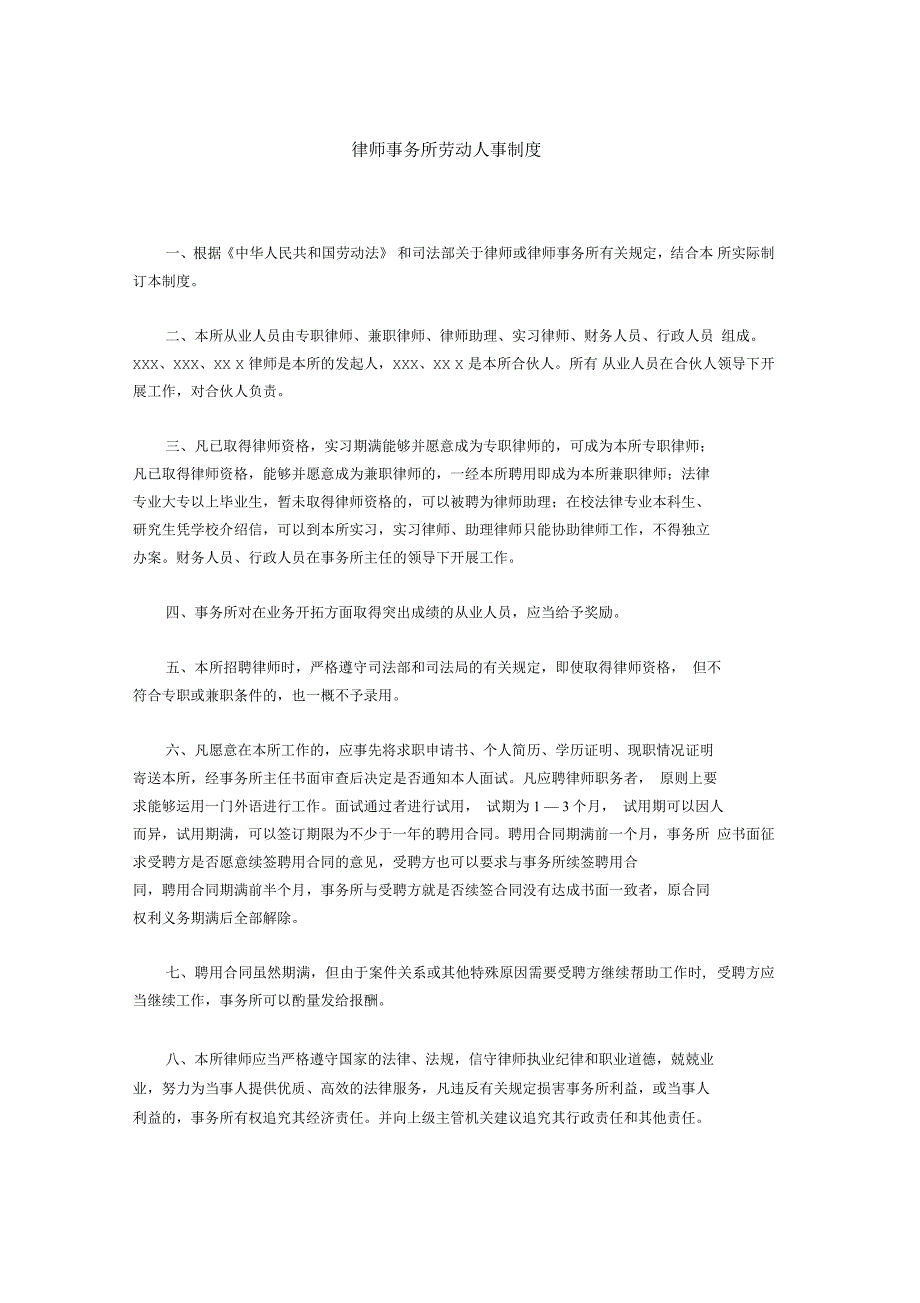 律师事务所劳动人事制度

一、根据《中华人民共和国劳动法》 和司法部关于律师或律师事务所有关规定，结合本 所实际制订本制度。

二、本所从业人员由专职律师、兼职律师、律师助理、实习律师、财务人员、行政人员 组成。XXX、XXX、XX X 律师是本所的发起人，XXX、XX X 是本所合伙人。所有 从业人员在合伙人领导下开展工作，对合伙人负责。

三、凡已取得律师资格，实习期满能够并愿意成为专职律师的，可成为本所专职律师；凡已取得律师资格，能够并愿意成为兼职律师的，一经本所聘用即成为本所兼职律师；法律专业大专以上毕业生，暂未取得律师资格的，可以被聘为律师助理；在校法律专业本科生、研究生凭学校介绍信，可以到本所实习，实习律师、助理律师只能协助律师工作，不得独立办案。财务人员、行政人员在事务所主任的领导下开展工作。

四、事务所对在业务开拓方面取得突出成绩的从业人员，应当给予奖励。

五、本所招聘律师时，严格遵守司法部和司法局的有关规定，即使取得律师资格， 但不符合专职或兼职条件的，也一概不予录用。

六、凡愿意在本所工作的，应事先将求职申请书、个人简历、学历证明、现职情况证明寄送本所，经事务所主任书面审查后决定是否通知本人面试。凡应聘律师职务者， 原则上要求能够运用一门外语进行工作。面试通过者进行试用， 试期为 1 — 3 个月， 试用期可以因人而异，试用期满，可以签订期限为不少于一年的聘用合同。聘用合同期满前一个月，事务所 应书面征求受聘方是否愿意续签聘用合同的意见，受聘方也可以要求与事务所续签聘用合同，聘用合同期满前半个月，事务所与受聘方就是否续签合同没有达成书面一致者，原合同权利义务期满后全部解除。

七、聘用合同虽然期满，但由于案件关系或其他特殊原因需要受聘方继续帮助工作时， 受聘方应当继续工作，事务所可以酌量发给报酬。

八、本所律师应当严格遵守国家的法律、法规，信守律师执业纪律和职业道德，兢兢业业，努力为当事人提供优质、高效的法律服务，凡违反有关规定损害事务所利益，或当事人利益的，事务所有权追究其经济责任。并向上级主管机关建议追究其行政责任和其他责任。